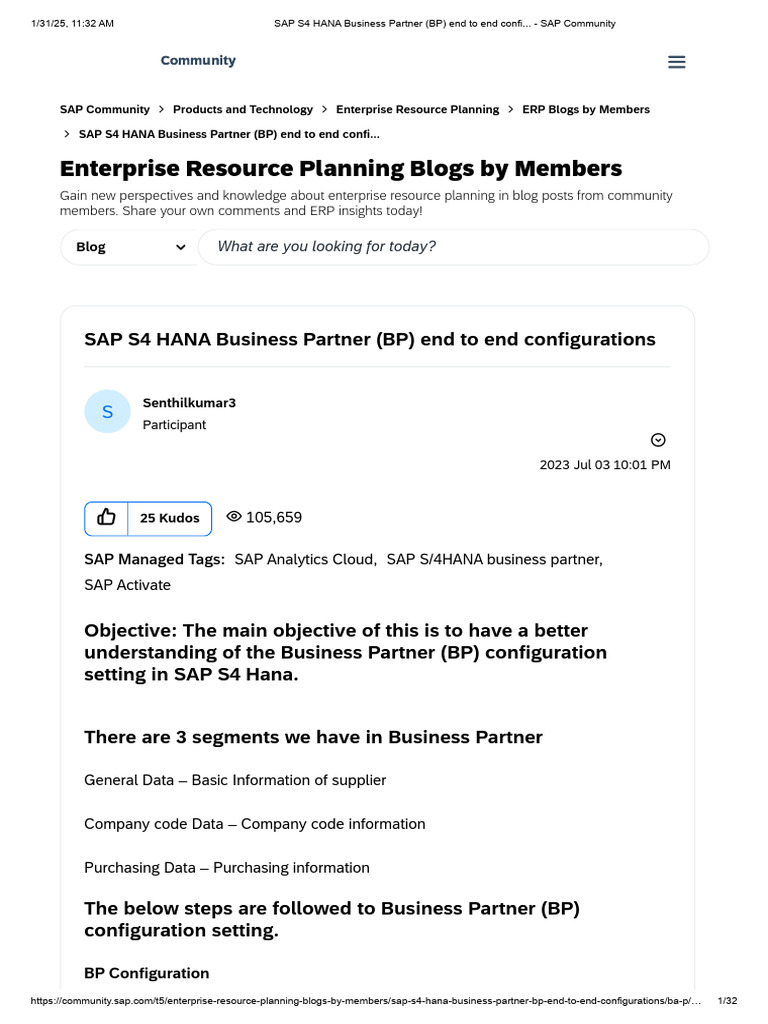 1/31/25, 11:32 AM SAP S4 HANA Business Partner (BP) end to end confi... - SAP Community

Community

SAP Community > Products and Technology > Enterprise Resource Planning > ERP Blogs by Members > SAP S4 HANA Business Partner (BP) end to end confi...

Enterprise Resource Planning Blogs by Members

Gain new perspectives and knowledge about enterprise resource planning in blog posts from community members. Share your own comments and ERP insights today!

Blog

What are you looking for today?

SAP S4 HANA Business Partner (BP) end to end configurations

S

Senthilkumar3

Participant

2023 Jul 03 10:01 PM

25 Kudos

105,659

SAP Managed Tags: SAP Analytics Cloud, SAP S/4HANA business partner, SAP Activate

Objective: The main objective of this is to have a better understanding of the Business Partner (BP) configuration setting in SAP S4 Hana.

There are 3 segments we have in Business Partner

General Data – Basic Information of supplier

Company code Data – Company code information

Purchasing Data – Purchasing information

The below steps are followed to Business Partner (BP) configuration setting.

BP Configuration

https://community.sap.com/t5/enterprise-resource-planning-blogs-by-members/sap-s4-hana-business-partner-bp-end-to-end-configurations/ba-p/... 1/32